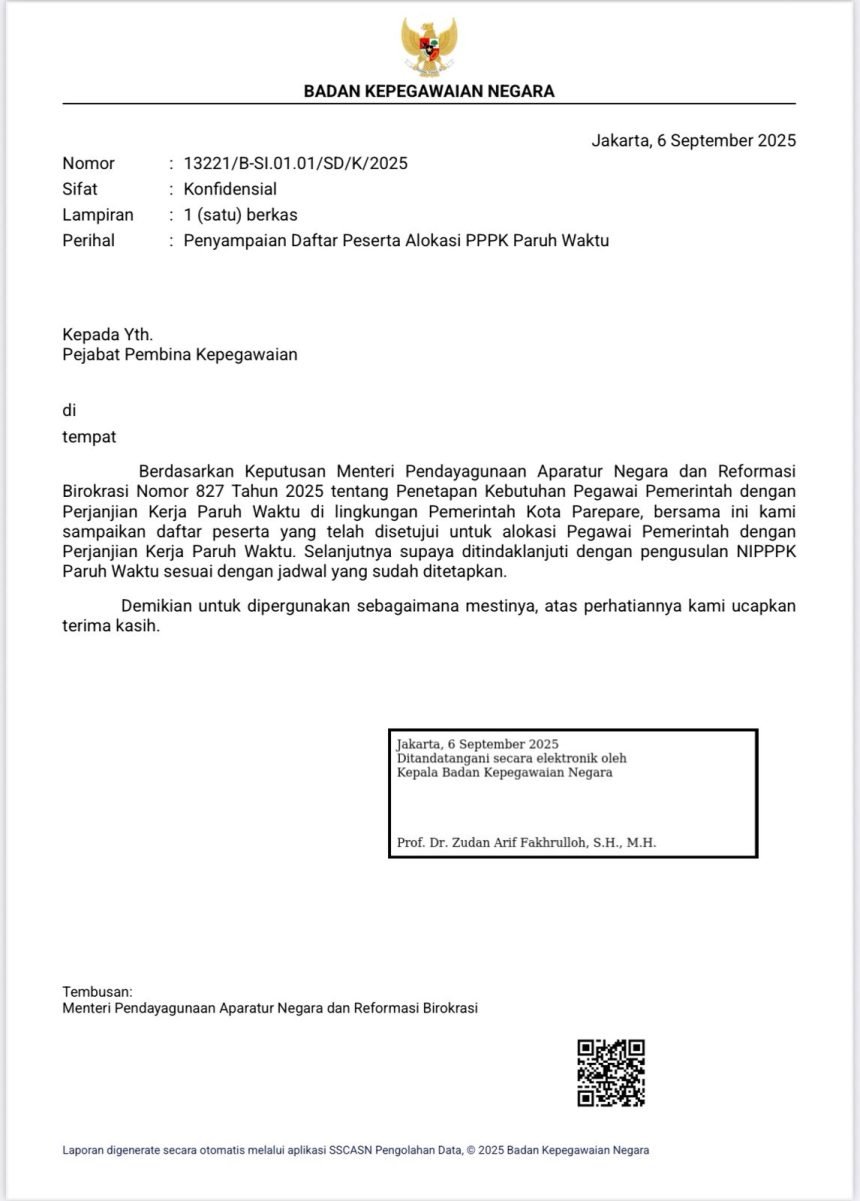 BADAN KEPEGAWAIAN NEGARA

Jakarta, 6 September 2025

Nomor : 13221/B-SI.01.01/SD/K/2025
Sifat : Konfidensial
Lampiran : 1 (satu) berkas
Perihal : Penyampaian Daftar Peserta Alokasi PPPK Paruh Waktu

Kepada Yth.
Pejabat Pembina Kepegawaian

di
tempat

Berdasarkan Keputusan Menteri Pendayagunaan Aparatur Negara dan Reformasi Birokrasi Nomor 827 Tahun 2025 tentang Penetapan Kebutuhan Pegawai Pemerintah dengan Perjanjian Kerja Paruh Waktu di lingkungan Pemerintah Kota Parepare, bersama ini kami sampaikan daftar peserta yang telah disetujui untuk alokasi Pegawai Pemerintah dengan Perjanjian Kerja Paruh Waktu. Selanjutnya supaya ditindaklanjuti dengan pengusulan NIPPPK Paruh Waktu sesuai dengan jadwal yang sudah ditetapkan.

Demikian untuk dipergunakan sebagaimana mestinya, atas perhatiannya kami ucapkan terima kasih.

Jakarta, 6 September 2025
Ditandatangani secara elektronik oleh
Kepala Badan Kepegawaian Negara

Prof. Dr. Zudan Arif Fakhrulloh, S.H., M.H.

Tembusan:
Menteri Pendayagunaan Aparatur Negara dan Reformasi Birokrasi

Laporan digenerate secara otomatis melalui aplikasi SSCASN Pengolahan Data, © 2025 Badan Kepegawaian Negara